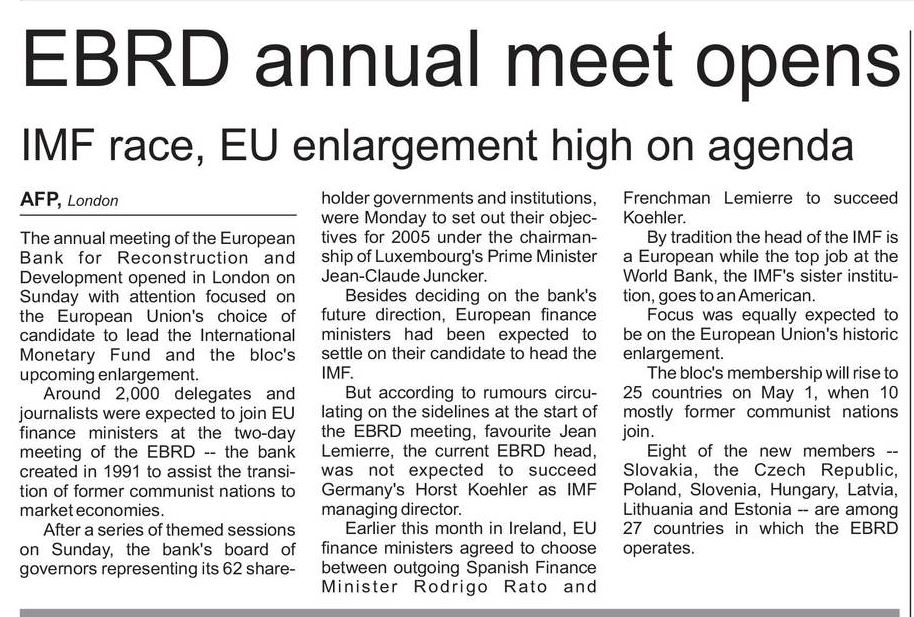 EBRD annual meet opens

IMF race, EU enlargement high on agenda

AFP, London

The annual meeting of the European Bank for Reconstruction and Development opened in London on Sunday with attention focused on the European Union's choice of candidate to lead the International Monetary Fund and the bloc's upcoming enlargement.

Around 2,000 delegates and journalists were expected to join EU finance ministers at the two-day meeting of the EBRD -- the bank created in 1991 to assist the transition of former communist nations to market economies.

After a series of themed sessions on Sunday, the bank's board of governors representing its 62 shareholder governments and institutions, were Monday to set out their objectives for 2005 under the chairmanship of Luxembourg's Prime Minister Jean-Claude Juncker.

Besides deciding on the bank's future direction, European finance ministers had been expected to settle on their candidate to head the IMF.

But according to rumours circulating on the sidelines at the start of the EBRD meeting, favourite Jean Lemierre, the current EBRD head, was not expected to succeed Germany's Horst Koehler as IMF managing director.

Earlier this month in Ireland, EU finance ministers agreed to choose between outgoing Spanish Finance Minister Rodrigo Rato and Frenchman Lemierre to succeed Koehler.

By tradition the head of the IMF is a European while the top job at the World Bank, the IMF's sister institution, goes to an American.

Focus was equally expected to be on the European Union's historic enlargement.

The bloc's membership will rise to 25 countries on May 1, when 10 mostly former communist nations join.

Eight of the new members -- Slovakia, the Czech Republic, Poland, Slovenia, Hungary, Latvia, Lithuania and Estonia -- are among 27 countries in which the EBRD operates.